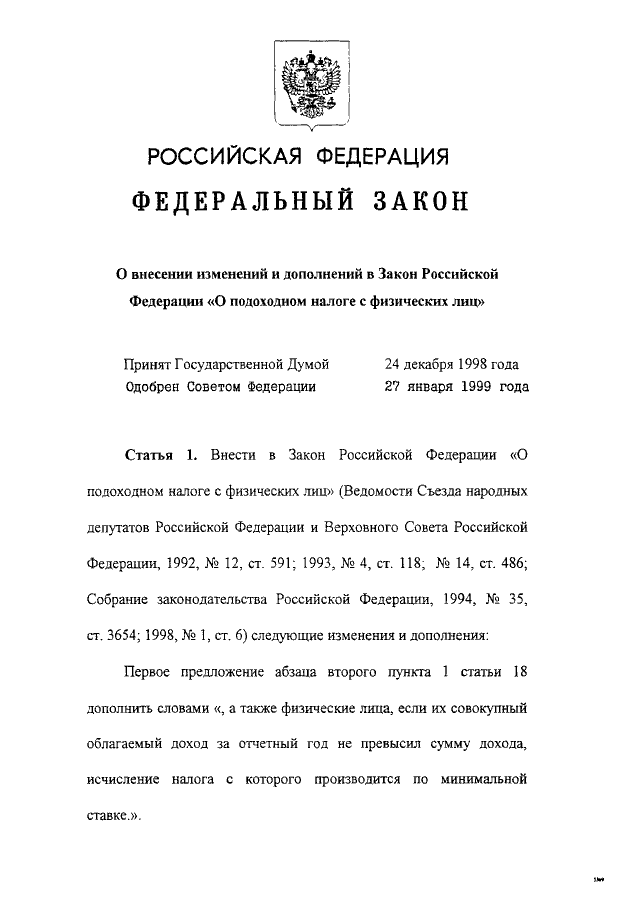 РОССИЙСКАЯ ФЕДЕРАЦИЯ

ФЕДЕРАЛЬНЫЙ ЗАКОН

О внесении изменений и дополнений в Закон Российской Федерации «О подоходном налоге с физических лиц»

Принят Государственной Думой 24 декабря 1998 года
Одобрен Советом Федерации 27 января 1999 года

Статья 1. Внести в Закон Российской Федерации «О подоходном налоге с физических лиц» (Ведомости Съезда народных депутатов Российской Федерации и Верховного Совета Российской Федерации, 1992, № 12, ст. 591; 1993, № 4, ст. 118; № 14, ст. 486; Собрание законодательства Российской Федерации, 1994, № 35, ст. 3654; 1998, № 1, ст. 6) следующие изменения и дополнения:

Первое предложение абзаца второго пункта 1 статьи 18 дополнить словами «, а также физические лица, если их совокупный облагаемый доход за отчетный год не превысил сумму дохода, исчисление налога с которого производится по минимальной ставке.».